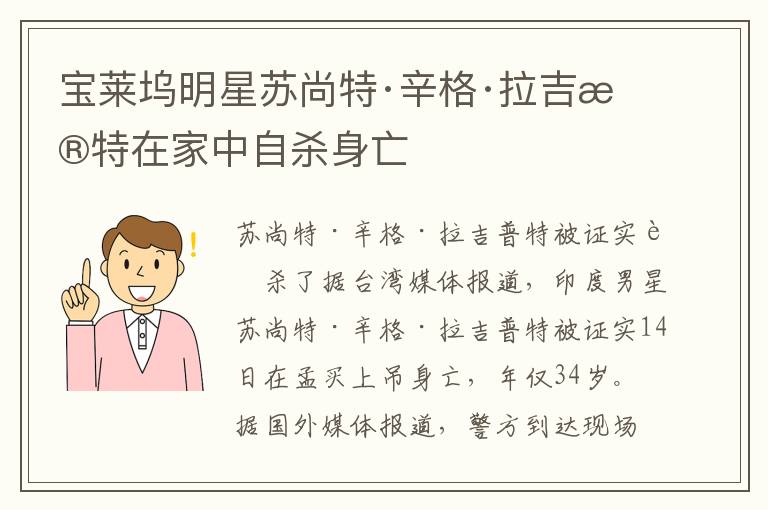 宝莱坞明星苏尚特·辛格·拉吉æ®特在家中自杀身亡

苏尚特·辛格·拉吉普特被证实è 杀了据台湾媒体报道，印度男星苏尚特·辛格·拉吉普特被证实14日在孟买上吊身亡，年仅34岁。据国外媒体报道，警方到达现场